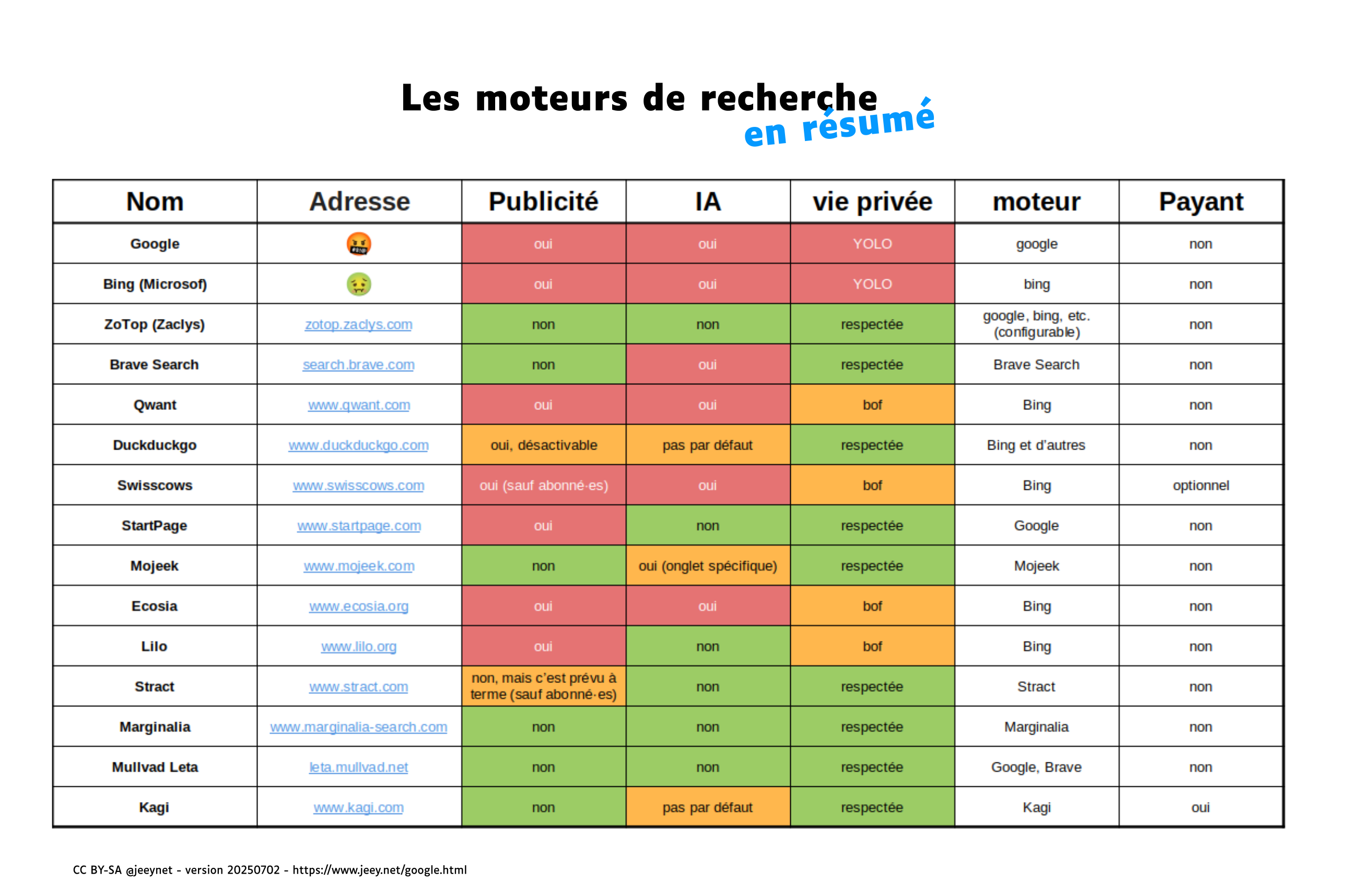 Les moteurs de recherche
en résumé

| Nom | Adresse | Publicité | IA | vie privée | moteur | Payant |
|---|---|---|---|---|---|---|
| Google | 🤬 | oui | oui | YOLO | google | non |
| Bing (Microsof) | 🤢 | oui | oui | YOLO | bing | non |
| ZoTop (Zaclys) | zotop.zaclys.com | non | non | respectée | google, bing, etc. (configurable) | non |
| Brave Search | search.brave.com | non | oui | respectée | Brave Search | non |
| Qwant | www.qwant.com | oui | oui | bof | Bing | non |
| Duckduckgo | www.duckduckgo.com | oui, désactivable | pas par défaut | respectée | Bing et d'autres | non |
| Swisscows | www.swisscows.com | oui (sauf abonné·es) | oui | bof | Bing | optionnel |
| StartPage | www.startpage.com | oui | non | respectée | Google | non |
| Mojeek | www.mojeek.com | non | oui (onglet spécifique) | respectée | Mojeek | non |
| Ecosia | www.ecosia.org | oui | oui | bof | Bing | non |
| Lilo | www.lilo.org | oui | non | bof | Bing | non |
| Stract | www.stract.com | non, mais c'est prévu à terme (sauf abonné·es) | non | respectée | Stract | non |
| Marginalia | www.marginalia-search.com | non | non | respectée | Marginalia | non |
| Mullvad Leta | leta.mullvad.net | non | non | respectée | Google, Brave | non |
| Kagi | www.kagi.com | non | pas par défaut | respectée | Kagi | oui |

CC BY-SA @jeeynet - version 20250702 - https://www.jeey.net/google.html